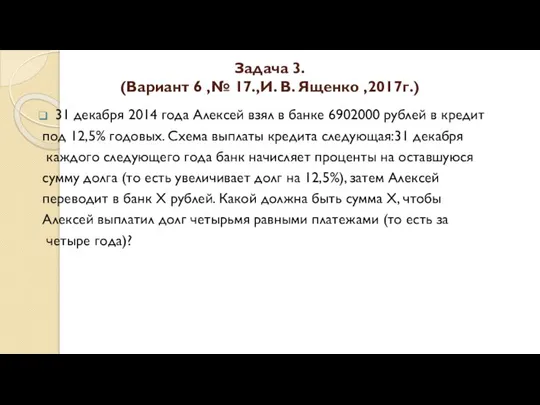 Задача 3.
(Вариант 6 ,№ 17.,И. В. Ященко ,2017г.)

31 декабря 2014 года Алексей взял в банке 6902000 рублей в кредит под 12,5% годовых. Схема выплаты кредита следующая:31 декабря каждого следующего года банк начисляет проценты на оставшуюся сумму долга (то есть увеличивает долг на 12,5%), затем Алексей переводит в банк X рублей. Какой должна быть сумма X, чтобы Алексей выплатил долг четырьмя равными платежами (то есть за четыре года)?